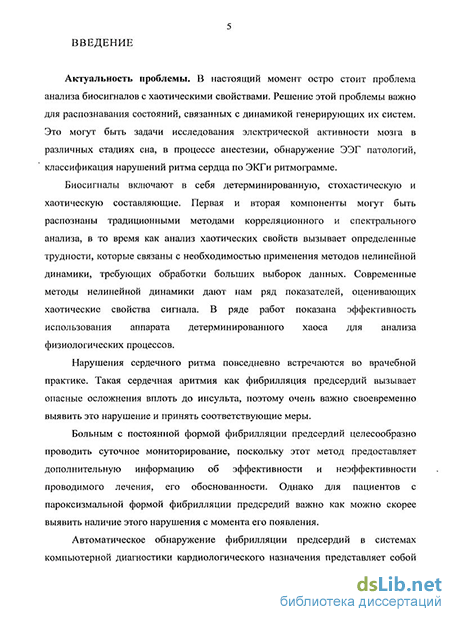 5

ВВЕДЕНИЕ

**Актуальность проблемы.** В настоящий момент остро стоит проблема анализа биосигналов с хаотическими свойствами. Решение этой проблемы важно для распознавания состояний, связанных с динамикой генерирующих их систем. Это могут быть задачи исследования электрической активности мозга в различных стадиях сна, в процессе анестезии, обнаружение ЭЭГ патологий, классификация нарушений ритма сердца по ЭКГи ритмограмме.

Биосигналы включают в себя детерминированную, стохастическую и хаотическую составляющие. Первая и вторая компоненты могут быть распознаны традиционными методами корреляционного и спектрального анализа, в то время как анализ хаотических свойств вызывает определенные трудности, которые связаны с необходимостью применения методов нелинейной динамики, требующих обработки больших выборок данных. Современные методы нелинейной динамики дают нам ряд показателей, оценивающих хаотические свойства сигнала. В ряде работ показана эффективность использования аппарата детерминированного хаоса для анализа физиологических процессов.

Нарушения сердечного ритма повседневно встречаются во врачебной практике. Такая сердечная аритмия как фибрилляция предсердий вызывает опасные осложнения вплоть до инсульта, поэтому очень важно своевременно выявить это нарушение и принять соответствующие меры.

Больным с постоянной формой фибрилляции предсердий целесообразно проводить суточное мониторирование, поскольку этот метод предоставляет дополнительную информацию об эффективности и неэффективности проводимого лечения, его обоснованности. Однако для пациентов с пароксизмальной формой фибрилляции предсердий важно как можно скорее выявить наличие этого нарушения с момента его появления.

Автоматическое обнаружение фибрилляции предсердий в системах компьютерной диагностики кардиологического назначения представляет собой

dsLib.net
библиотека диссертаций